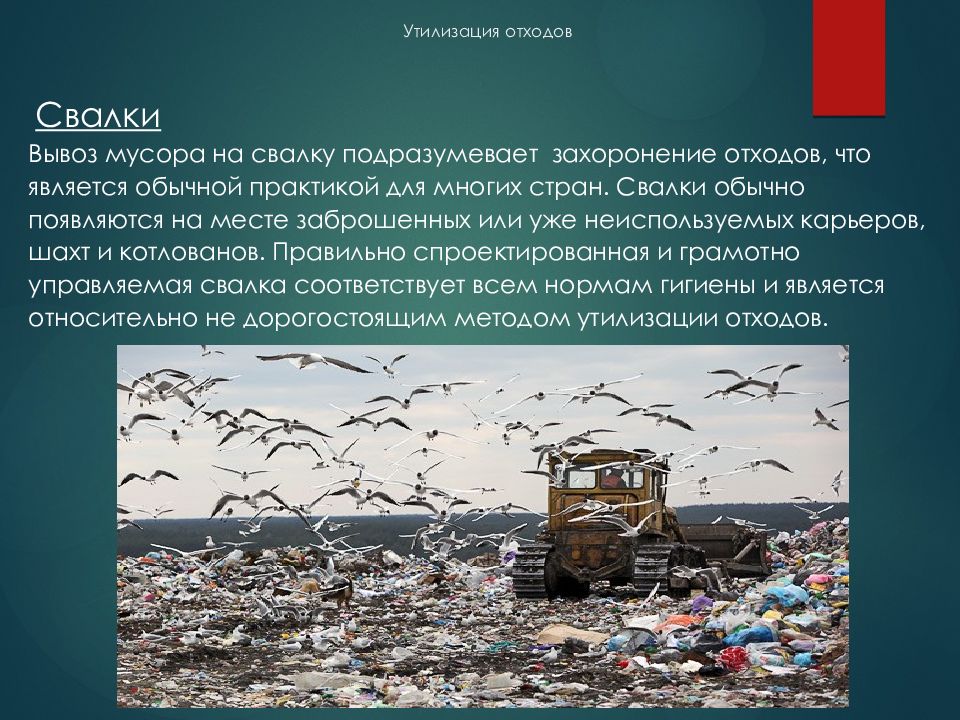 Утилизация отходов

Свалки

Вывоз мусора на свалку подразумевает захоронение отходов, что является обычной практикой для многих стран. Свалки обычно появляются на месте заброшенных или уже неиспользуемых карьеров, шахт и котлованов. Правильно спроектированная и грамотно управляемая свалка соответствует всем нормам гигиены и является относительно не дорогостоящим методом утилизации отходов.